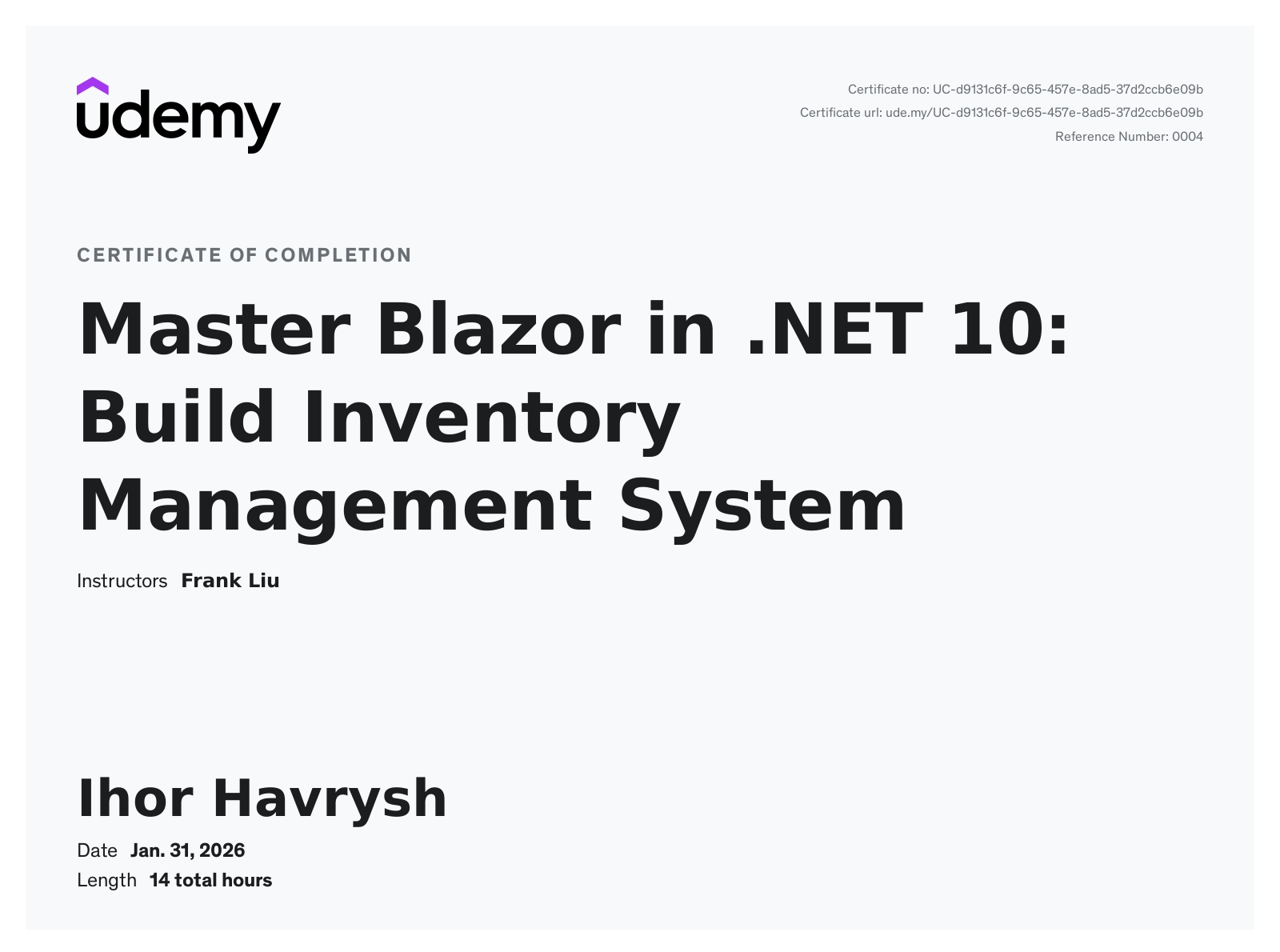 udemy

Certificate no: UC-d9131c6f-9c65-457e-8ad5-37d2ccb6e09b
Certificate url: ude.my/UC-d9131c6f-9c65-457e-8ad5-37d2ccb6e09b
Reference Number: 0004

CERTIFICATE OF COMPLETION

Master Blazor in .NET 10: Build Inventory Management System

Instructors Frank Liu

Ihor Havrysh

Date Jan. 31, 2026
Length 14 total hours